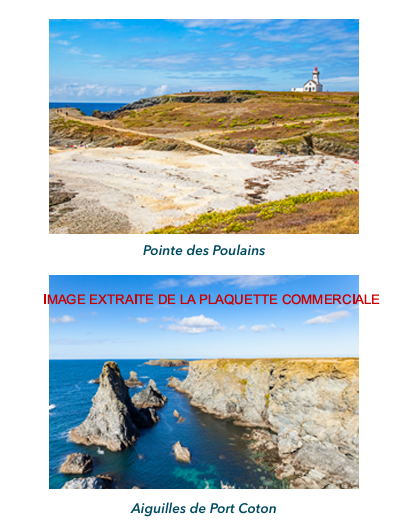 Pointe des Poulains

Aiguilles de Port Coton

IMAGE EXTRAITE DE LA PLAQUETTE COMMERCIALE